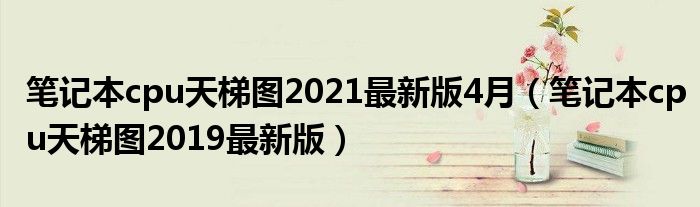 笔记本cpu天梯图2021最新版4月（笔记本cpu天梯图2019最新版）